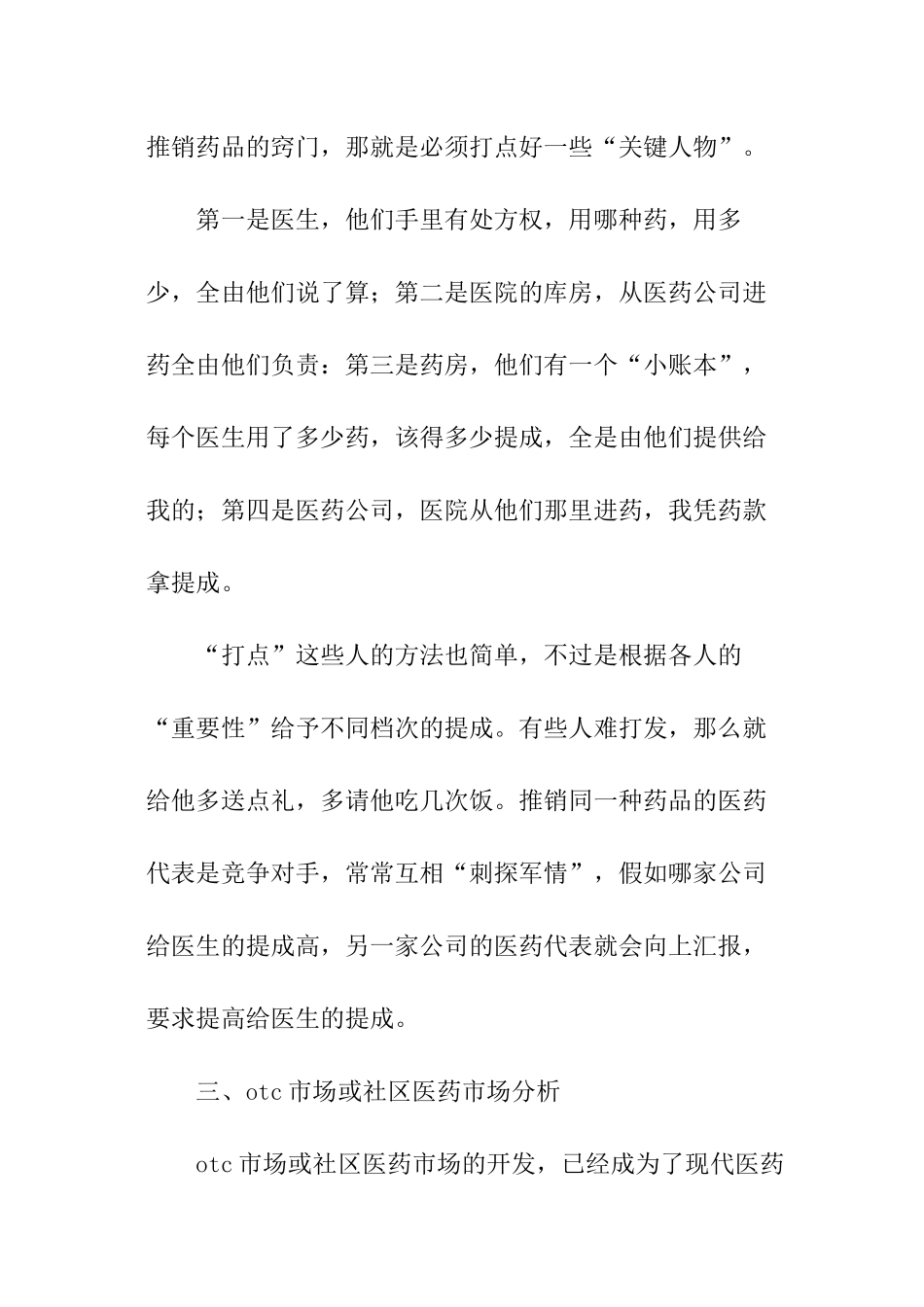 推销药品的窍门，那就是必须打点好一些“关键人物”。

第一是医生，他们手里有处方权，用哪种药，用多少，全由他们说了算；第二是医院的库房，从医药公司进药全由他们负责：第三是药房，他们有一个“小账本”，每个医生用了多少药，该得多少提成，全是由他们提供给我的；第四是医药公司，医院从他们那里进药，我凭药款拿提成。

“打点”这些人的方法也简单，不过是根据各人的“重要性”给予不同档次的提成。有些人难打发，那么就给他多送点礼，多请他吃几次饭。推销同一种药品的医药代表是竞争对手，常常互相“刺探军情”，假如哪家公司给医生的提成高，另一家公司的医药代表就会向上汇报，要求提高给医生的提成。

三、otc 市场或社区医药市场分析

otc 市场或社区医药市场的开发，已经成为了现代医药